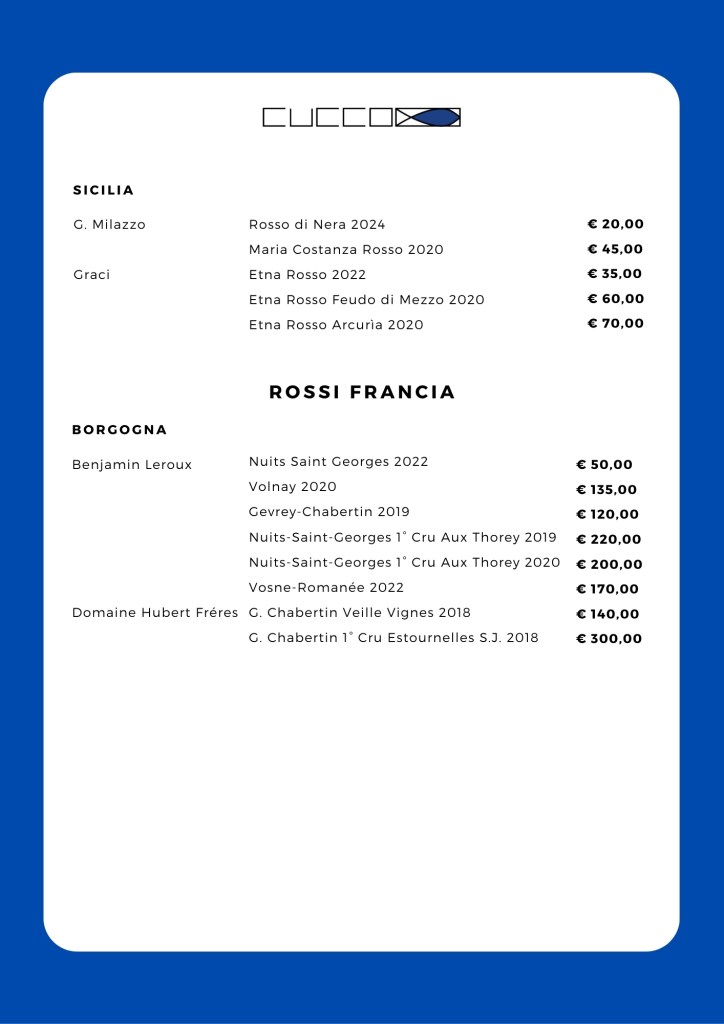 CUCCO

SICILIA

| | | |
|---|---|---|
| G. Milazzo | Rosso di Nera 2024 | € 20,00 |
| | Maria Costanza Rosso 2020 | € 45,00 |
| Graci | Etna Rosso 2022 | € 35,00 |
| | Etna Rosso Feudo di Mezzo 2020 | € 60,00 |
| | Etna Rosso Arcuria 2020 | € 70,00 |

ROSSI FRANCIA

BORGOGNA

| | | |
|---|---|---|
| Benjamin Leroux | Nuits Saint Georges 2022 | € 50,00 |
| | Volnay 2020 | € 135,00 |
| | Gevrey-Chabertin 2019 | € 120,00 |
| | Nuits-Saint-Georges 1° Cru Aux Thorey 2019 | € 220,00 |
| | Nuits-Saint-Georges 1° Cru Aux Thorey 2020 | € 200,00 |
| | Vosne-Romanée 2022 | € 170,00 |
| Domaine Hubert Fréres | G. Chabertin Veille Vignes 2018 | € 140,00 |
| | G. Chabertin 1° Cru Estournelles S.J. 2018 | € 300,00 |